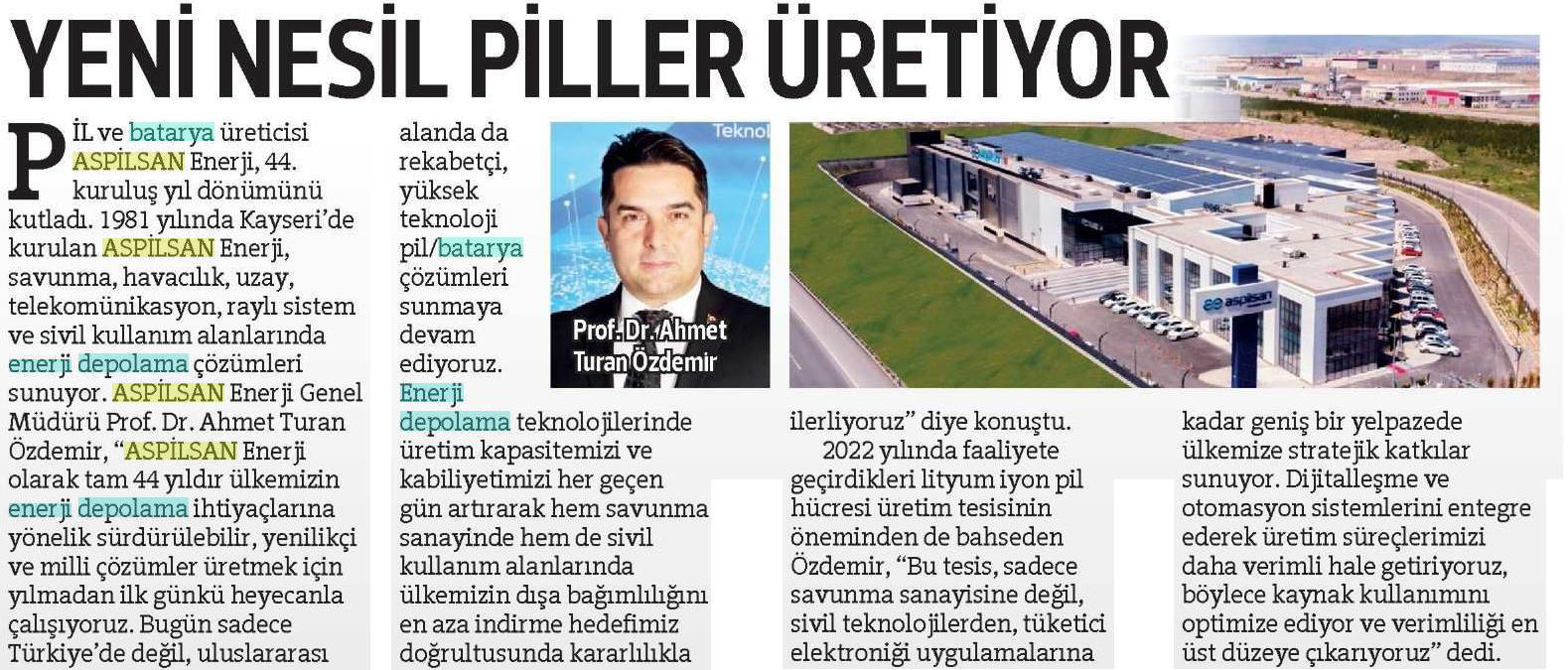 YENİ NESİL PİLLER ÜRETİYOR

PİL ve batarya üreticisi ASPİLSAN Enerji, 44. kuruluş yıl dönümünü kutladı. 1981 yılında Kayseri'de kurulan ASPİLSAN Enerji, savunma, havacılık, uzay, telekomünikasyon, raylı sistem ve sivil kullanım alanlarında enerji depolama çözümleri sunuyor. ASPİLSAN Enerji Genel Müdürü Prof. Dr. Ahmet Turan Özdemir, "ASPİLSAN Enerji olarak tam 44 yıldır ülkemizin enerji depolama ihtiyaçlarına yönelik sürdürülebilir, yenilikçi ve milli çözümler üretmek için yılmadan ilk günkü heyecanla çalışıyoruz. Bugün sadece Türkiye'de değil, uluslararası alanda da rekabetçi, yüksek teknoloji pil/batarya çözümleri sunmaya devam ediyoruz. Enerji depolama teknolojilerinde üretim kapasitemizi ve kabiliyetimizi her geçen gün artırarak hem savunma sanayinde hem de sivil kullanım alanlarında ülkemizin dışa bağımlılığını en aza indirme hedefimiz doğrultusunda kararlılıkla ilerliyoruz" diye konuştu.

Teknol

Prof. Dr. Ahmet Turan Özdemir

aspilsan

2022 yılında faaliyete geçirdikleri lityum iyon pil hücresi üretim tesisinin öneminden de bahseden Özdemir, "Bu tesis, sadece savunma sanayisine değil, sivil teknolojilerden, tüketici elektroniği uygulamalarına kadar geniş bir yelpazede ülkemize stratejik katkılar sunuyor. Dijitalleşme ve otomasyon sistemlerini entegre ederek üretim süreçlerimizi daha verimli hale getiriyoruz, böylece kaynak kullanımını optimize ediyor ve verimliliği en üst düzeye çıkarıyoruz" dedi.